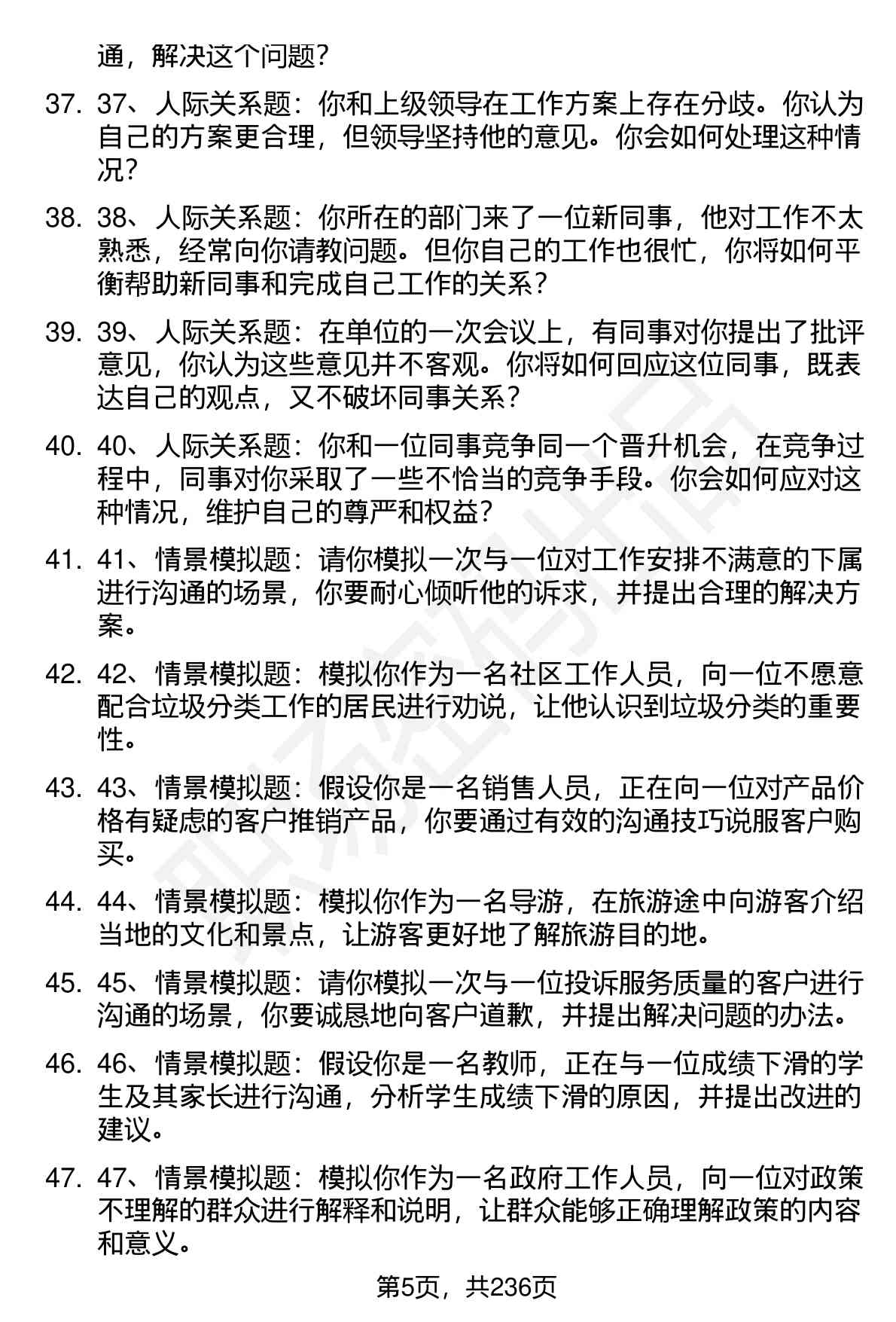 通，解决这个问题？

37. 37、人际关系题：你和上级领导在工作方案上存在分歧。你认为自己的方案更合理，但领导坚持他的意见。你会如何处理这种情况？

38. 38、人际关系题：你所在的部门来了一位新同事，他对工作不太熟悉，经常向你请教问题。但你自己的工作也很忙，你将如何平衡帮助新同事和完成自己工作的关系？

39. 39、人际关系题：在单位的一次会议上，有同事对你提出了批评意见，你认为这些意见并不客观。你将如何回应这位同事，既表达自己的观点，又不破坏同事关系？

40. 40、人际关系题：你和一位同事竞争同一个晋升机会，在竞争过程中，同事对你采取了一些不恰当的竞争手段。你会如何应对这种情况，维护自己的尊严和权益？

41. 41、情景模拟题：请你模拟一次与一位对工作安排不满意的下属进行沟通的场景，你要耐心倾听他的诉求，并提出合理的解决方案。

42. 42、情景模拟题：模拟你作为一名社区工作人员，向一位不愿意配合垃圾分类工作的居民进行劝说，让他认识到垃圾分类的重要性。

43. 43、情景模拟题：假设你是一名销售人员，正在向一位对产品价格有疑虑的客户推销产品，你要通过有效的沟通技巧说服客户购买。

44. 44、情景模拟题：模拟你作为一名导游，在旅游途中向游客介绍当地的文化和景点，让游客更好地了解旅游目的地。

45. 45、情景模拟题：请你模拟一次与一位投诉服务质量的客户进行沟通的场景，你要诚恳地向客户道歉，并提出解决问题的办法。

46. 46、情景模拟题：假设你是一名教师，正在与一位成绩下滑的学生及其家长进行沟通，分析学生成绩下滑的原因，并提出改进的建议。

47. 47、情景模拟题：模拟你作为一名政府工作人员，向一位对政策不理解的群众进行解释和说明，让群众能够正确理解政策的内容和意义。

第5页，共236页